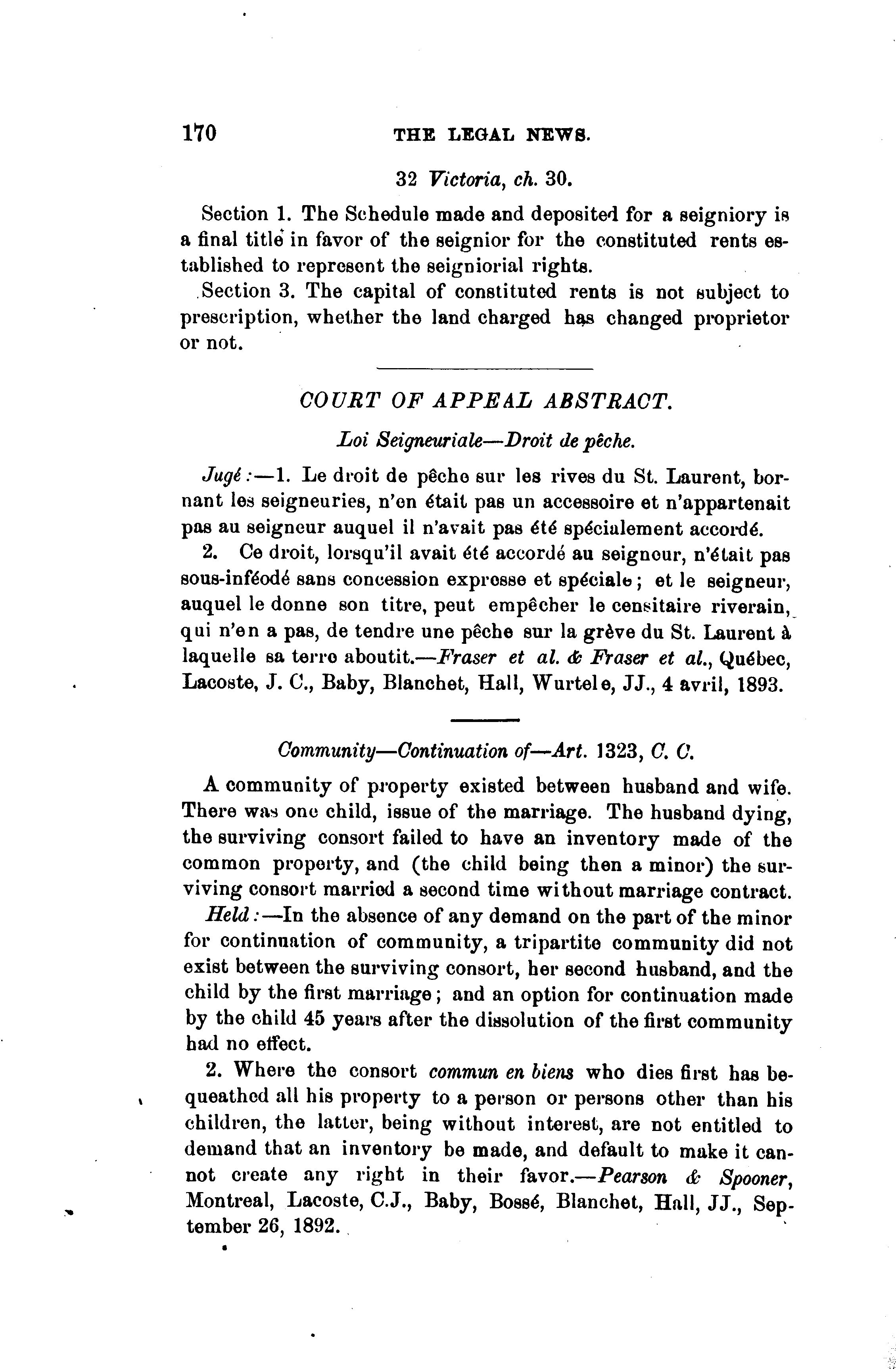 170 THE LEGAL NEWS.

32 Victoria, ch. 30.

Section 1. The Schedule made and deposited for a seigniory is a final title in favor of the seignior for the constituted rents established to represent the seigniorial rights.

Section 3. The capital of constituted rents is not subject to prescription, whether the land charged has changed proprietor or not.

COURT OF APPEAL ABSTRACT.

Loi Seigneuriale—Droit de pêche.

Jugé:—1. Le droit de pêche sur les rives du St. Laurent, bornant les seigneuries, n'en était pas un accessoire et n'appartenait pas au seigneur auquel il n'avait pas été spécialement accordé.

2. Ce droit, lorsqu'il avait été accordé au seigneur, n'était pas sous-inféodé sans concession expresse et spéciale; et le seigneur, auquel le donne son titre, peut empêcher le censitaire riverain, qui n'en a pas, de tendre une pêche sur la grève du St. Laurent à laquelle sa terre aboutit.—Fraser et al. & Fraser et al., Québec, Lacoste, J. C., Baby, Blanchet, Hall, Wurtele, JJ., 4 avril, 1893.

Community—Continuation of—Art. 1323, C. C.

A community of property existed between husband and wife. There was one child, issue of the marriage. The husband dying, the surviving consort failed to have an inventory made of the common property, and (the child being then a minor) the surviving consort married a second time without marriage contract.

Held:—In the absence of any demand on the part of the minor for continuation of community, a tripartite community did not exist between the surviving consort, her second husband, and the child by the first marriage; and an option for continuation made by the child 45 years after the dissolution of the first community had no effect.

2. Where the consort commun en biens who dies first has bequeathed all his property to a person or persons other than his children, the latter, being without interest, are not entitled to demand that an inventory be made, and default to make it cannot create any right in their favor.—Pearson & Spooner, Montreal, Lacoste, C.J., Baby, Bossé, Blanchet, Hall, JJ., September 26, 1892.